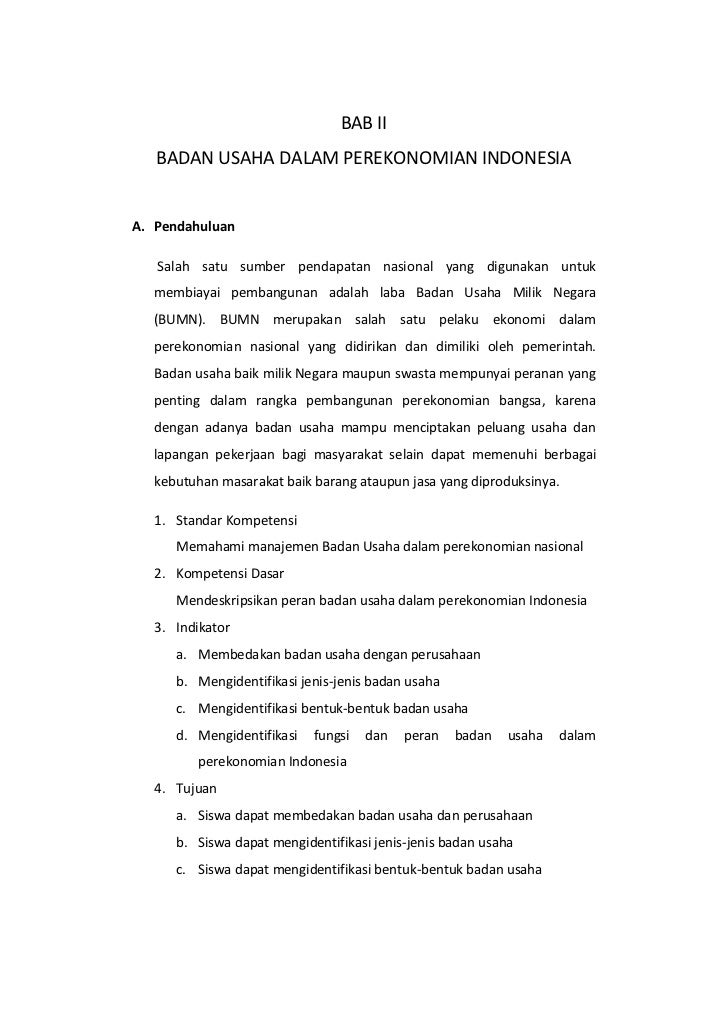 BAB II

BADAN USAHA DALAM PEREKONOMIAN INDONESIA

A. Pendahuluan

Salah satu sumber pendapatan nasional yang digunakan untuk membiayai pembangunan adalah laba Badan Usaha Milik Negara (BUMN). BUMN merupakan salah satu pelaku ekonomi dalam perekonomian nasional yang didirikan dan dimiliki oleh pemerintah. Badan usaha baik milik Negara maupun swasta mempunyai peranan yang penting dalam rangka pembangunan perekonomian bangsa, karena dengan adanya badan usaha mampu menciptakan peluang usaha dan lapangan pekerjaan bagi masyarakat selain dapat memenuhi berbagai kebutuhan masarakat baik barang ataupun jasa yang diproduksinya.

1. Standar Kompetensi
Memahami manajemen Badan Usaha dalam perekonomian nasional
2. Kompetensi Dasar
Mendeskripsikan peran badan usaha dalam perekonomian Indonesia
3. Indikator
a. Membedakan badan usaha dengan perusahaan
b. Mengidentifikasi jenis-jenis badan usaha
c. Mengidentifikasi bentuk-bentuk badan usaha
d. Mengidentifikasi fungsi dan peran badan usaha dalam perekonomian Indonesia
4. Tujuan
a. Siswa dapat membedakan badan usaha dan perusahaan
b. Siswa dapat mengidentifikasi jenis-jenis badan usaha
c. Siswa dapat mengidentifikasi bentuk-bentuk badan usaha